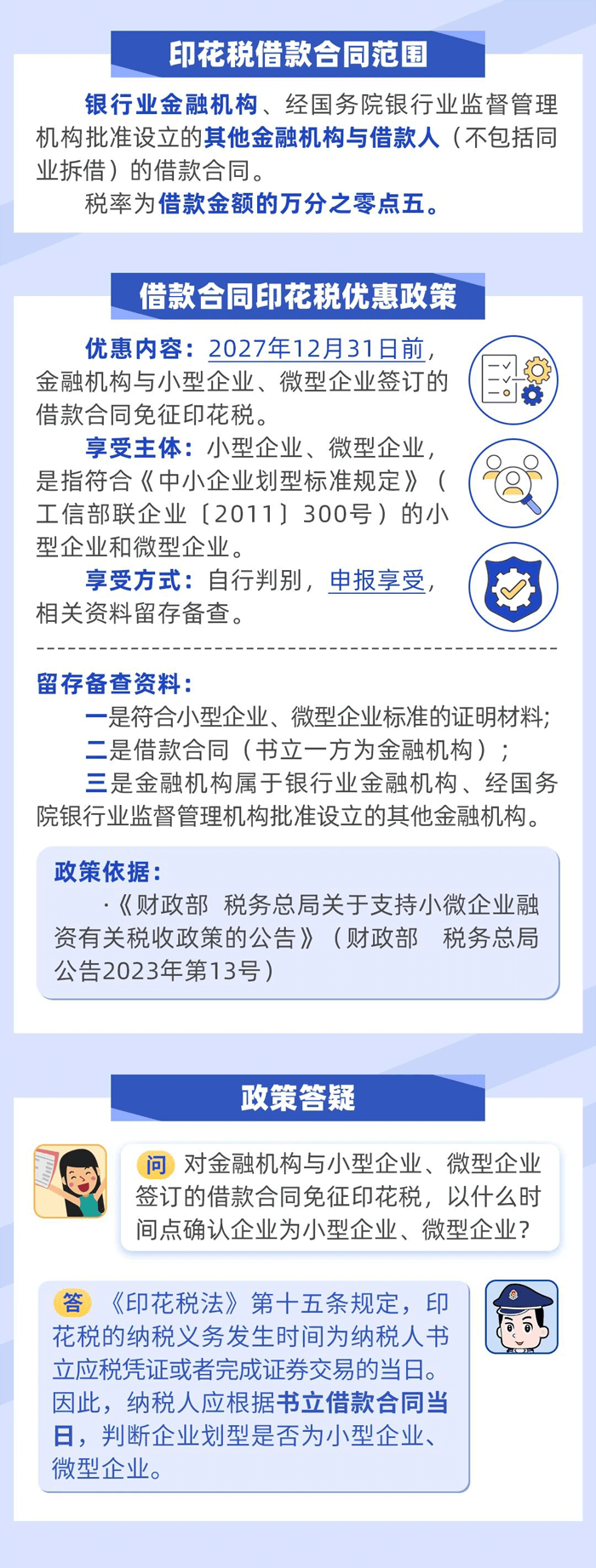 印花税借款合同范围

银行业金融机构、经国务院银行业监督管理机构批准设立的其他金融机构与借款人（不包括同业拆借）的借款合同。

税率为借款金额的万分之零点五。

借款合同印花税优惠政策

优惠内容：2027年12月31日前，金融机构与小型企业、微型企业签订的借款合同免征印花税。

享受主体：小型企业、微型企业，是指符合《中小企业划型标准规定》（工信部联企业〔2011〕300号）的小型企业和微型企业。

享受方式：自行判别，申报享受，相关资料留存备查。

留存备查资料：

一是符合小型企业、微型企业标准的证明材料；

二是借款合同（书立一方为金融机构）；

三是金融机构属于银行业金融机构、经国务院银行业监督管理机构批准设立的其他金融机构。

政策依据：

·《财政部 税务总局关于支持小微企业融资有关税收政策的公告》（财政部 税务总局公告2023年第13号）

政策答疑

问 对金融机构与小型企业、微型企业签订的借款合同免征印花税，以什么时间点确认企业为小型企业、微型企业？

答 《印花税法》第十五条规定，印花税的纳税义务发生时间为纳税人书立应税凭证或者完成证券交易的当日。因此，纳税人应根据书立借款合同当日，判断企业划型是否为小型企业、微型企业。